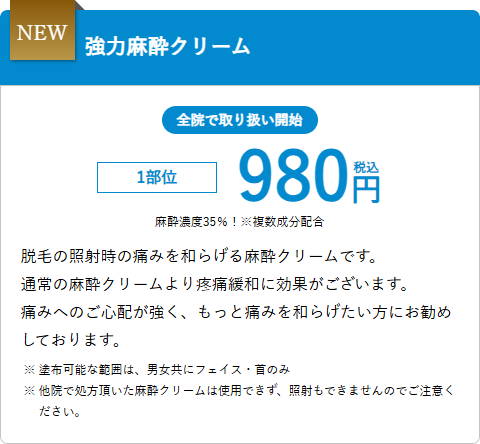 NEW
強力麻酔クリーム

全院で取り扱い開始

1部位 980円 税込

麻酔濃度35％！※複数成分配合

脱毛の照射時の痛みを和らげる麻酔クリームです。
通常の麻酔クリームより疼痛緩和に効果がございます。
痛みへのご心配が強く、もっと痛みを和らげたい方にお勧めしております。

※ 塗布可能な範囲は、男女共にフェイス・首のみ
※ 他院で処方頂いた麻酔クリームは使用できず、照射もできませんのでご注意ください。